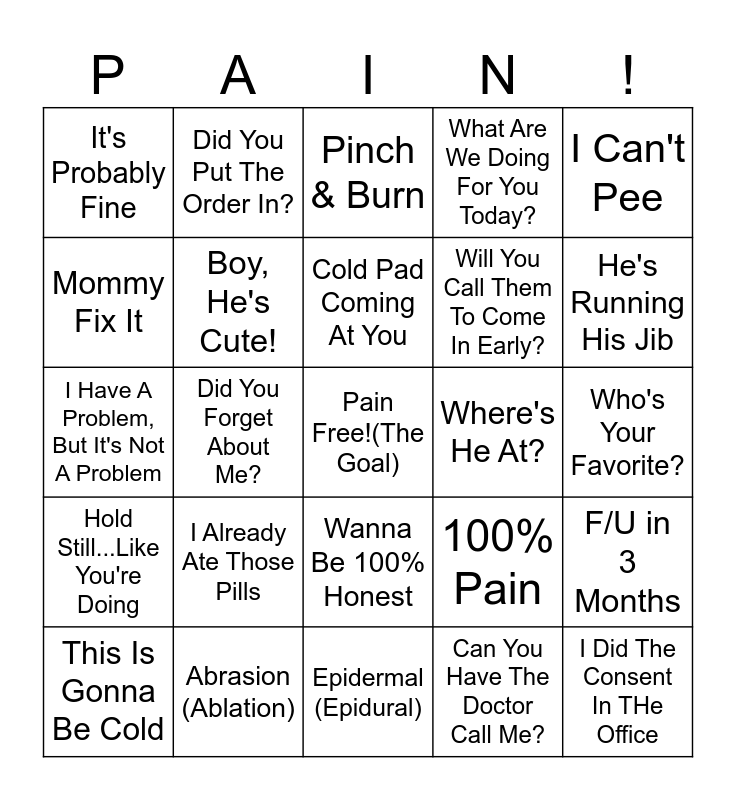 | P | A | I | N | ! |
|---|---|---|---|---|
| It's Probably Fine | Did You Put The Order In? | Pinch & Burn | What Are We Doing For You Today? | I Can't Pee |
| Mommy Fix It | Boy, He's Cute! | Cold Pad Coming At You | Will You Call Them To Come In Early? | He's Running His Jib |
| I Have A Problem, But It's Not A Problem | Did You Forget About Me? | Pain Free!(The Goal) | Where's He At? | Who's Your Favorite? |
| Hold Still...Like You're Doing | I Already Ate Those Pills | Wanna Be 100% Honest | 100% Pain | F/U in 3 Months |
| This Is Gonna Be Cold | Abrasion (Ablation) | Epidermal (Epidural) | Can You Have The Doctor Call Me? | I Did The Consent In THe Office |